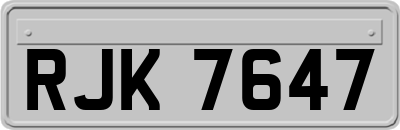 RJK 7647